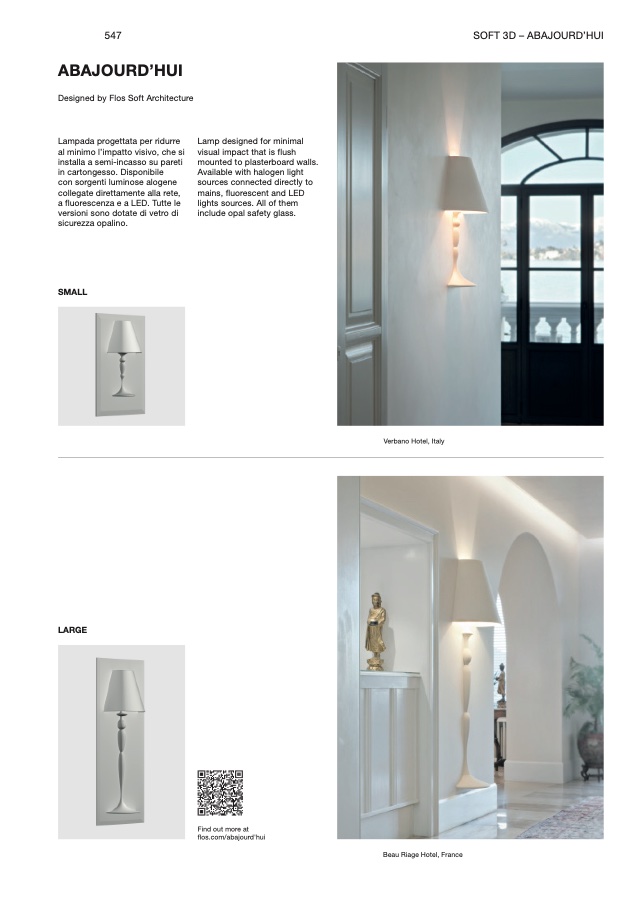 547

SOFT 3D – ABAJOURD'HUI

ABAJOURD'HUI

Designed by Flos Soft Architecture

Lampada progettata per ridurre al minimo l'impatto visivo, che si installa a semi-incasso su pareti in cartongesso. Disponibile con sorgenti luminose alogene collegate direttamente alla rete, a fluorescenza e a LED. Tutte le versioni sono dotate di vetro di sicurezza opalino.

Lamp designed for minimal visual impact that is flush mounted to plasterboard walls. Available with halogen light sources connected directly to mains, fluorescent and LED lights sources. All of them include opal safety glass.

SMALL

Verbano Hotel, Italy

LARGE

Find out more at flos.com/abajourd'hui

Beau Riage Hotel, France